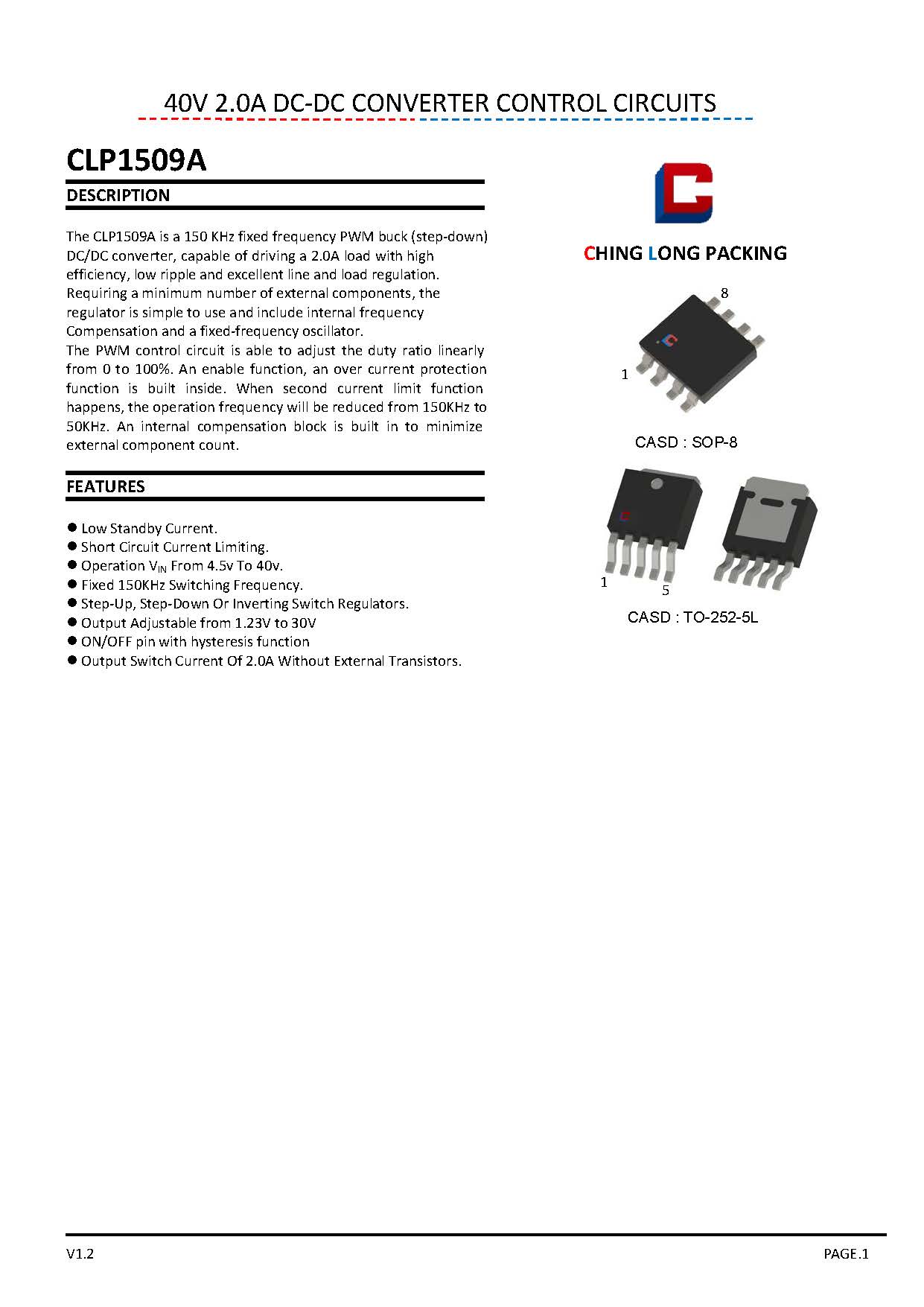 40V 2.0A DC-DC CONVERTER CONTROL CIRCUITS

CLP1509A

DESCRIPTION

The CLP1509A is a 150 KHz fixed frequency PWM buck (step-down) DC/DC converter, capable of driving a 2.0A load with high efficiency, low ripple and excellent line and load regulation. Requiring a minimum number of external components, the regulator is simple to use and include internal frequency Compensation and a fixed-frequency oscillator.
The PWM control circuit is able to adjust the duty ratio linearly from 0 to 100%. An enable function, an over current protection function is built inside. When second current limit function happens, the operation frequency will be reduced from 150KHz to 50KHz. An internal compensation block is built in to minimize external component count.

FEATURES

● Low Standby Current.
● Short Circuit Current Limiting.
● Operation $V_{IN}$ From 4.5v To 40v.
● Fixed 150KHz Switching Frequency.
● Step-Up, Step-Down Or Inverting Switch Regulators.
● Output Adjustable from 1.23V to 30V
● ON/OFF pin with hysteresis function
● Output Switch Current Of 2.0A Without External Transistors.

CHING LONG PACKING

8
1
CASD : SOP-8

1
5
CASD : TO-252-5L

V1.2
PAGE.1